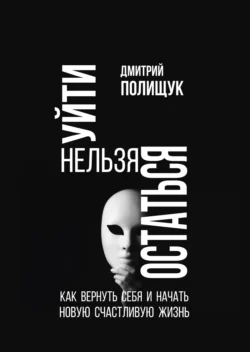 ДМИТРИЙ
ПОЛИЩУК

УЙТИ
НЕЛЬЗЯ
ОСТАТЬСЯ

КАК ВЕРНУТЬ СЕБЯ И НАЧАТЬ
НОВУЮ СЧАСТЛИВУЮ ЖИЗНЬ